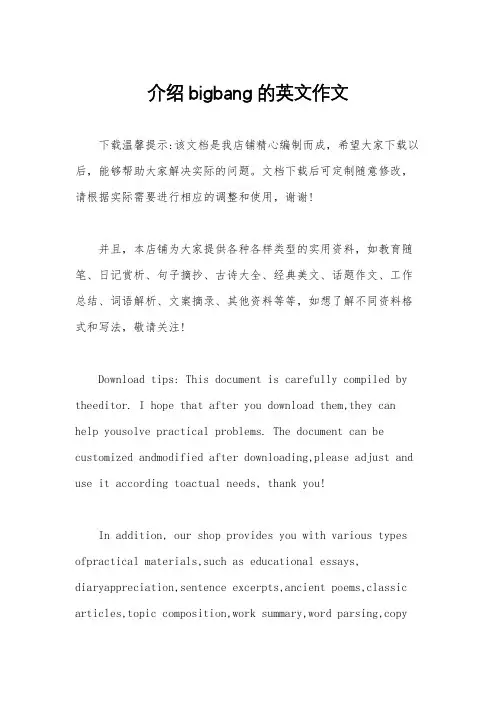 介绍 bigbang 的英文作文

下载温馨提示:该文档是我店铺精心编制而成,希望大家下载以后,能够帮助大家解决实际的问题。文档下载后可定制随意修改,请根据实际需要进行相应的调整和使用,谢谢!

并且,本店铺为大家提供各种各样类型的实用资料,如教育随笔、日记赏析、句子摘抄、古诗大全、经典美文、话题作文、工作总结、词语解析、文案摘录、其他资料等等,如想了解不同资料格式和写法,敬请关注!

Download tips: This document is carefully compiled by theeditor. I hope that after you download them,they can help yousolve practical problems. The document can be customized andmodified after downloading,please adjust and use it according toactual needs, thank you!

In addition, our shop provides you with various types ofpractical materials,such as educational essays, diaryappreciation,sentence excerpts,ancient poems,classic articles,topic composition,work summary,word parsing,copy